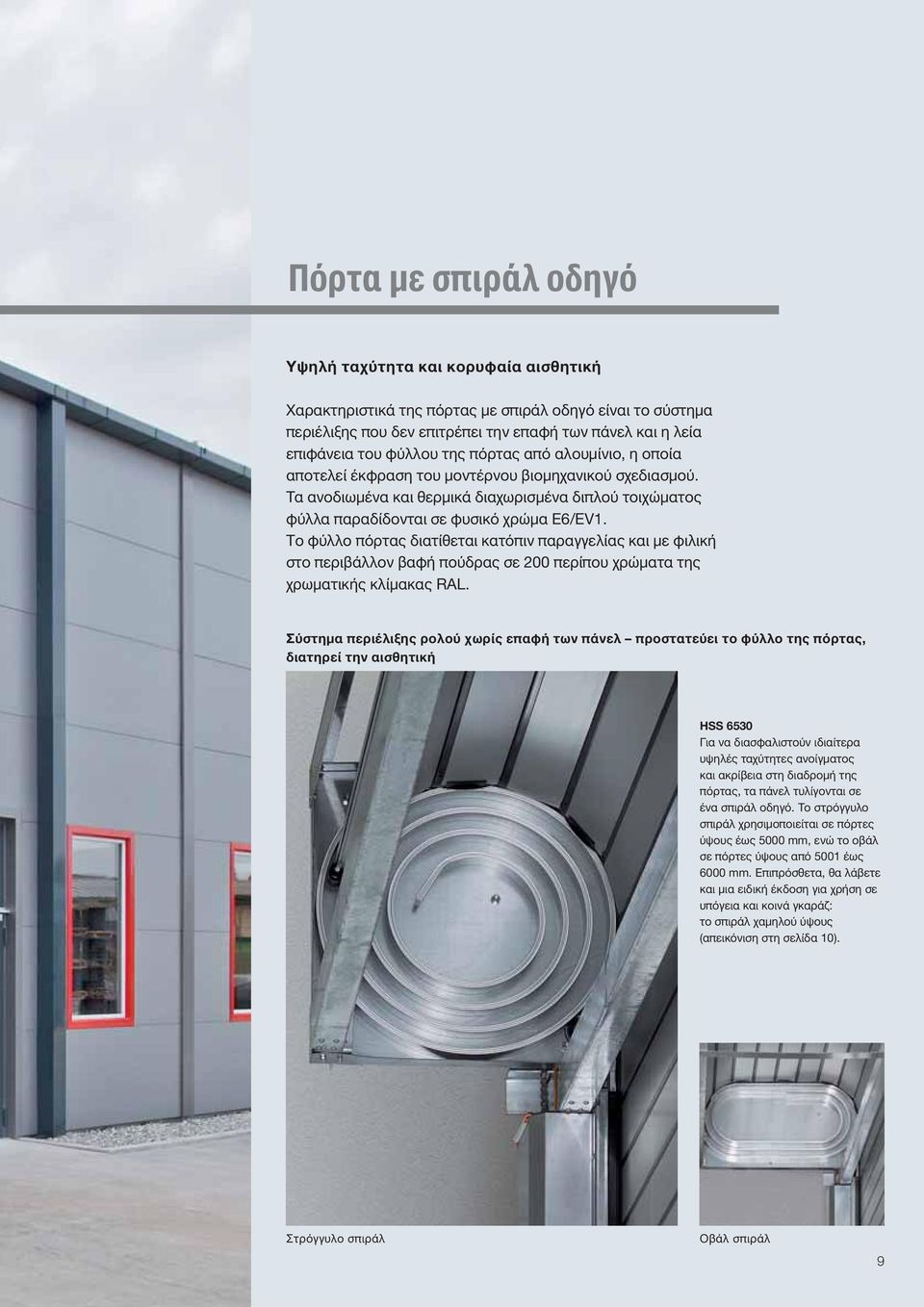 Πόρτα με σπιράλ οδηγό

Υψηλή ταχύτητα και κορυφαία αισθητική

Χαρακτηριστικά της πόρτας με σπιράλ οδηγό είναι το σύστημα περιέλιξης που δεν επιτρέπει την επαφή των πάνελ και η λεία επιφάνεια του φύλλου της πόρτας από αλουμίνιο, η οποία αποτελεί έκφραση του μοντέρνου βιομηχανικού σχεδιασμού. Τα ανοδιωμένα και θερμικά διαχωρισμένα διπλού τοιχώματος φύλλα παραδίδονται σε φυσικό χρώμα E6/EV1. Το φύλλο πόρτας διατίθεται κατόπιν παραγγελίας και με φιλική στο περιβάλλον βαφή πούδρας σε 200 περίπου χρώματα της χρωματικής κλίμακας RAL.

Σύστημα περιέλιξης ρολού χωρίς επαφή των πάνελ – προστατεύει το φύλλο της πόρτας, διατηρεί την αισθητική

HSS 6530
Για να διασφαλιστούν ιδιαίτερα υψηλές ταχύτητες ανοίγματος και ακρίβεια στη διαδρομή της πόρτας, τα πάνελ τυλίγονται σε ένα σπιράλ οδηγό. Το στρόγγυλο σπιράλ χρησιμοποιείται σε πόρτες ύψους έως 5000 mm, ενώ το οβάλ σε πόρτες ύψους από 5001 έως 6000 mm. Επιπρόσθετα, θα λάβετε και μια ειδική έκδοση για χρήση σε υπόγεια και κοινά γκαράζ: το σπιράλ χαμηλού ύψους (απεικόνιση στη σελίδα 10).

Στρόγγυλο σπιράλ

Οβάλ σπιράλ

9